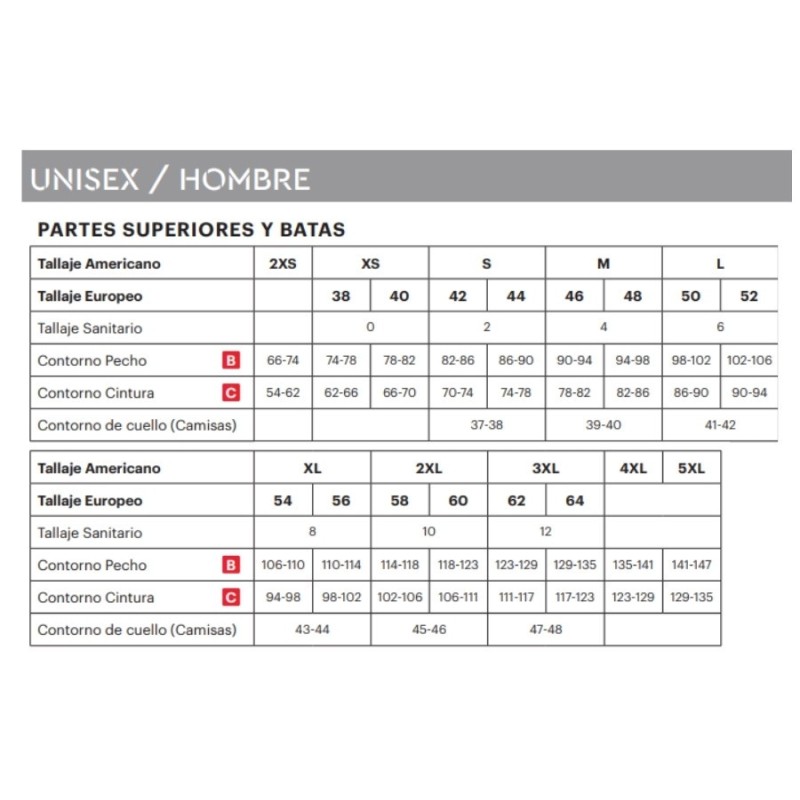 UNISEX / HOMBRE

PARTES SUPERIORES Y BATAS

| Tallaje Americano | 2XS | XS | | S | | M | | L | |
|---|---|---|---|---|---|---|---|---|---|
| Tallaje Europeo | | 38 | 40 | 42 | 44 | 46 | 48 | 50 | 52 |
| Tallaje Sanitario | | 0 | | 2 | | 4 | | 6 | |
| Contorno Pecho B | 66-74 | 74-78 | 78-82 | 82-86 | 86-90 | 90-94 | 94-98 | 98-102 | 102-106 |
| Contorno Cintura C | 54-62 | 62-66 | 66-70 | 70-74 | 74-78 | 78-82 | 82-86 | 86-90 | 90-94 |
| Contorno de cuello (Camisas) | | | | 37-38 | | 39-40 | | 41-42 | |

| Tallaje Americano | XL | | 2XL | | 3XL | | 4XL | 5XL |
|---|---|---|---|---|---|---|---|---|
| Tallaje Europeo | 54 | 56 | 58 | 60 | 62 | 64 | | |
| Tallaje Sanitario | 8 | | 10 | | 12 | | | |
| Contorno Pecho B | 106-110 | 110-114 | 114-118 | 118-123 | 123-129 | 129-135 | 135-141 | 141-147 |
| Contorno Cintura C | 94-98 | 98-102 | 102-106 | 106-111 | 111-117 | 117-123 | 123-129 | 129-135 |
| Contorno de cuello (Camisas) | 43-44 | | 45-46 | | 47-48 | | | |